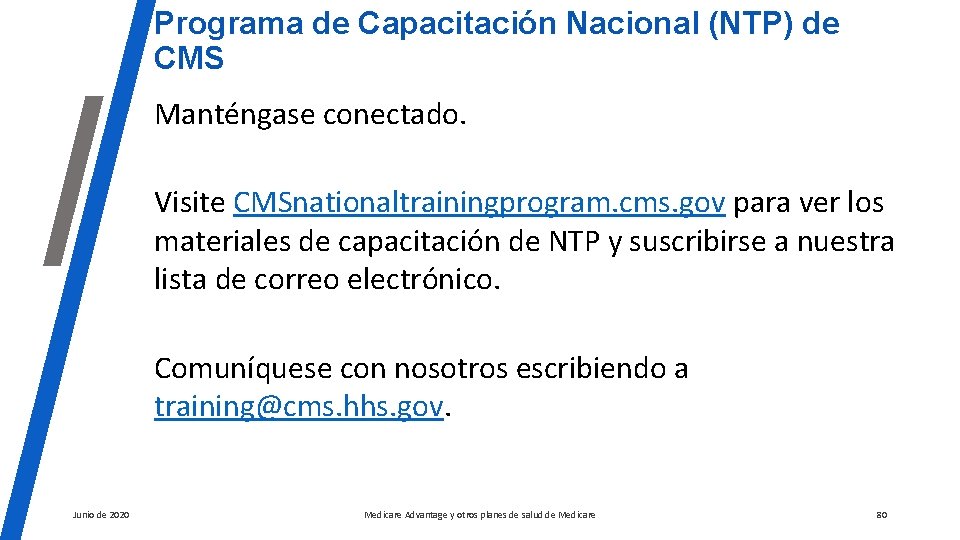 Programa de Capacitación Nacional (NTP) de CMS

Manténgase conectado.

Visite CMSnationaltrainingprogram.cms.gov para ver los materiales de capacitación de NTP y suscribirse a nuestra lista de correo electrónico.

Comuníquese con nosotros escribiendo a training@cms.hhs.gov.

Junio de 2020

Medicare Advantage y otros planes de salud de Medicare

80